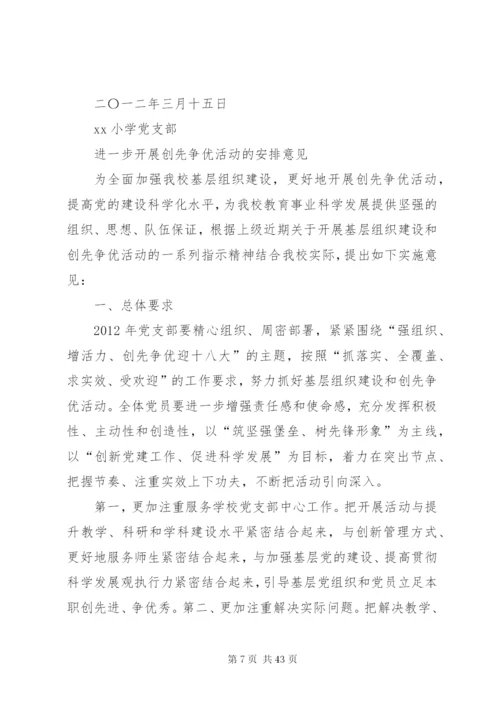 二〇一二年三月十五日

xx 小学党支部

进一步开展创先争优活动的安排意见

为全面加强我校基层组织建设，更好地开展创先争优活动，提高党的建设科学化水平，为我校教育事业科学发展提供坚强的组织、思想、队伍保证，根据上级近期关于开展基层组织建设和创先争优活动的一系列指示精神结合我校实际，提出如下实施意见：

一、总体要求

2012 年党支部要精心组织、周密部署，紧紧围绕“强组织、增活力、创先争优迎十八大”的主题，按照“抓落实、全覆盖、求实效、受欢迎”的工作要求，努力抓好基层组织建设和创先争优活动。全体党员要进一步增强责任感和使命感，充分发挥积极性、主动性和创造性，以“筑坚强堡垒、树先锋形象”为主线，以“创新党建工作、促进科学发展”为目标，着力在突出节点、把握节奏、注重实效上下功夫，不断把活动引向深入。

第一，更加注重服务学校党支部中心工作。把开展活动与提升教学、科研和学科建设水平紧密结合起来，与创新管理方式、更好地服务师生紧密结合起来，与加强基层党的建设、提高贯彻科学发展观执行力紧密结合起来，引导基层党组织和党员立足本职创先进、争优秀。第二、更加注重解决实际问题。把解决教学、

第 7 页 共 43 页